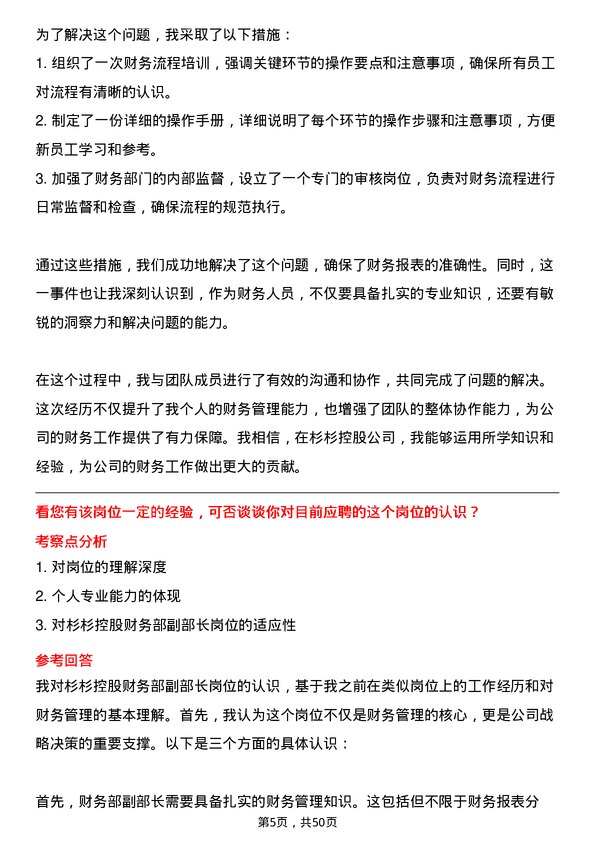 为了解决这个问题，我采取了以下措施：

1. 组织了一次财务流程培训，强调关键环节的操作要点和注意事项，确保所有员工对流程有清晰的认识。

2. 制定了一份详细的操作手册，详细说明了每个环节的操作步骤和注意事项，方便新员工学习和参考。

3. 加强了财务部门的内部监督，设立了一个专门的审核岗位，负责对财务流程进行日常监督和检查，确保流程的规范执行。

通过这些措施，我们成功地解决了这个问题，确保了财务报表的准确性。同时，这一事件也让我深刻认识到，作为财务人员，不仅要具备扎实的专业知识，还要有敏锐的洞察力和解决问题的能力。

在这个过程中，我与团队成员进行了有效的沟通和协作，共同完成了问题的解决。这次经历不仅提升了我个人的财务管理能力，也增强了团队的整体协作能力，为公司的财务工作提供了有力保障。我相信，在杉杉控股公司，我能够运用所学知识和经验，为公司的财务工作做出更大的贡献。

看您有该岗位一定的经验，可否谈谈你对目前应聘的这个岗位的认识？

考察点分析

1. 对岗位的理解深度

2. 个人专业能力的体现

3. 对杉杉控股财务部副部长岗位的适应性

参考回答

我对杉杉控股财务部副部长岗位的认识，基于我之前在类似岗位上的工作经历和对财务管理的基本理解。首先，我认为这个岗位不仅是财务管理的核心，更是公司战略决策的重要支撑。以下是三个方面的具体认识：

首先，财务部副部长需要具备扎实的财务管理知识。这包括但不限于财务报表分

第5页，共50页